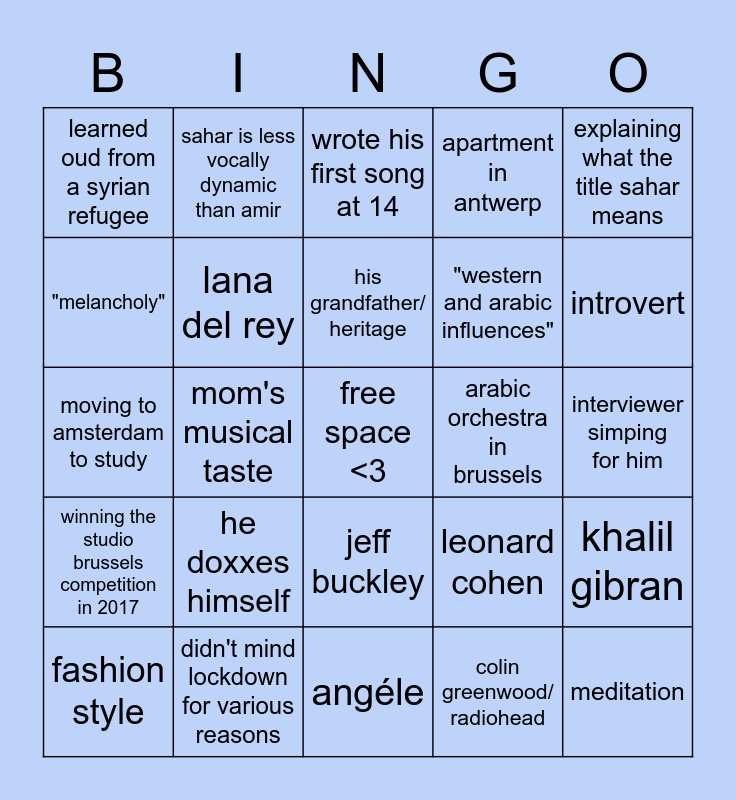 | B | I | N | G | O |
|---|---|---|---|---|
| learned oud from a syrian refugee | sahar is less vocally dynamic than amir | wrote his first song at 14 | apartment in antwerp | explaining what the title sahar means |
| "melancholy" | lana del rey | his grandfather/ heritage | "western and arabic influences" | introvert |
| moving to amsterdam to study | mom's musical taste | free space <3 | arabic orchestra in brussels | interviewer simping for him |
| winning the studio brussels competition in 2017 | he doxxes himself | jeff buckley | leonard cohen | khalil gibran |
| fashion style | didn't mind lockdown for various reasons | angéle | colin greenwood/ radiohead | meditation |